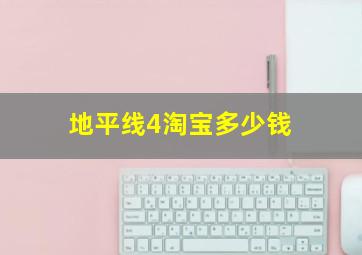 地平线4淘宝多少钱